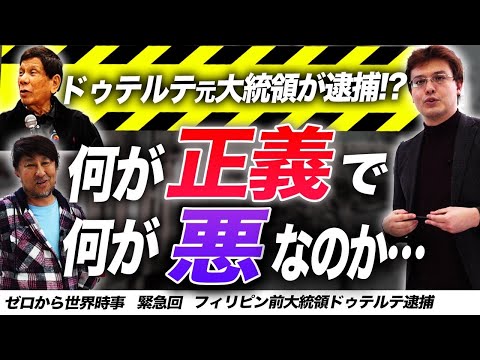 ドゥテルテ元大統領が逮捕!?

何が正義で
何が悪なのか…

ゼロから世界時事　緊急回　フィリピン前大統領ドゥテルテ逮捕